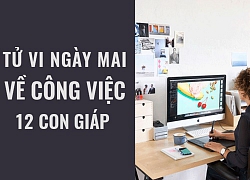 TỬ VI NGÀY MAI VỀ CÔNG VIỆC 12 CON GIÁP